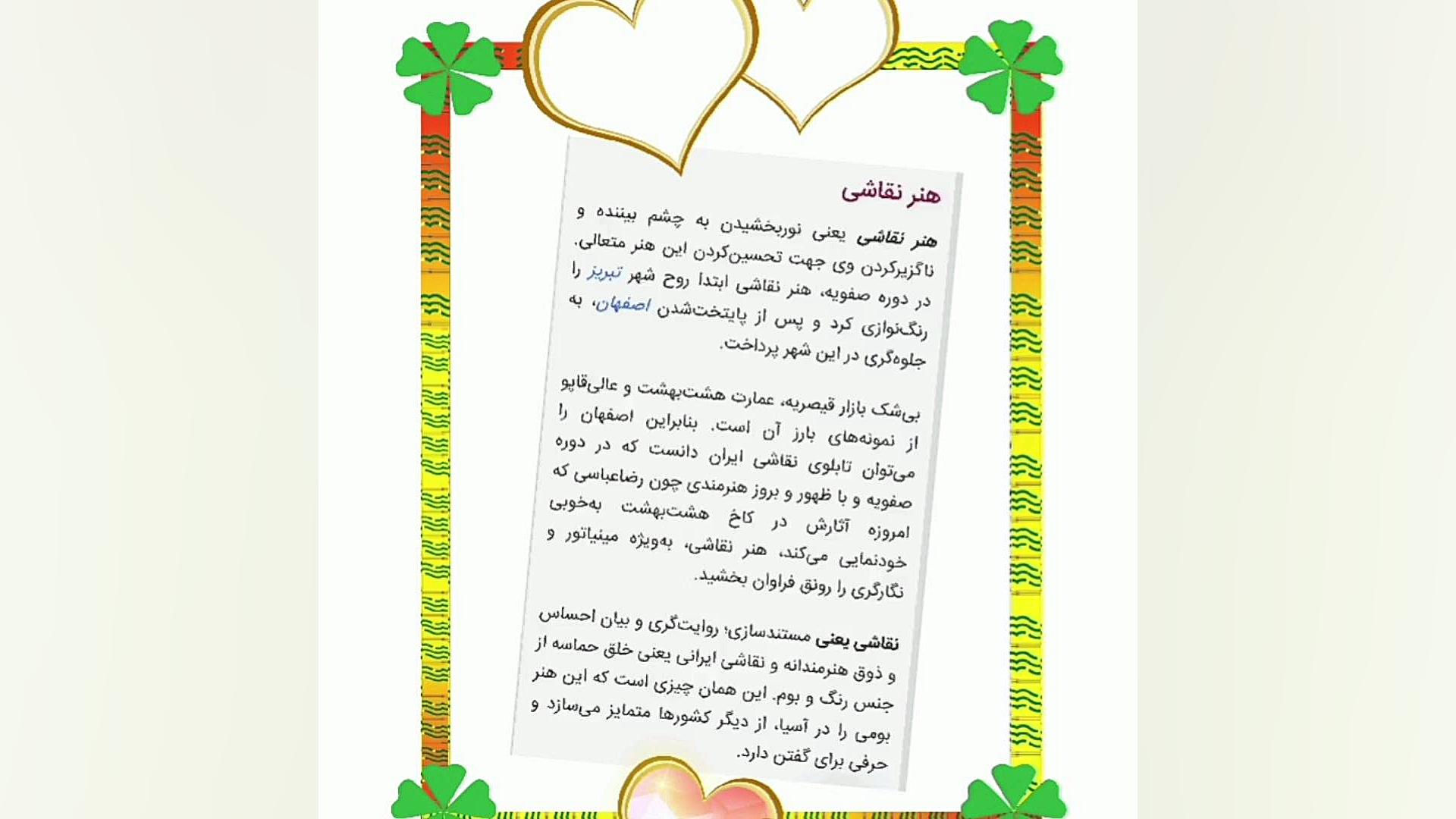 هنر نقاشی

هنر نقاشی یعنی نوربخشیدن به چشم بیننده و ناگزیرکردن وی جهت تحسین‌کردن این هنر متعالی. در دوره صفویه، هنر نقاشی ابتدا روح شهر تبریز را رنگ‌نوازی کرد و پس از پایتخت‌شدن اصفهان، به جلوه‌گری در این شهر پرداخت.

بی‌شک بازار قیصریه، عمارت هشت‌بهشت و عالی‌قاپو از نمونه‌های بارز آن است. بنابراین اصفهان را می‌توان تابلوی نقاشی ایران دانست که در دوره صفویه و با ظهور و بروز هنرمندی چون رضاعباسی که امروزه آثارش در کاخ هشت‌بهشت به‌خوبی خودنمایی می‌کند، هنر نقاشی، به‌ویژه مینیاتور و نگارگری را رونق فراوان بخشید.

نقاشی یعنی مستندسازی؛ روایت‌گری و بیان احساس و ذوق هنرمندانه و نقاشی ایرانی یعنی خلق حماسه از جنس رنگ و بوم. این همان چیزی است که این هنر بومی را در آسیا، از دیگر کشورها متمایز می‌سازد و حرفی برای گفتن دارد.